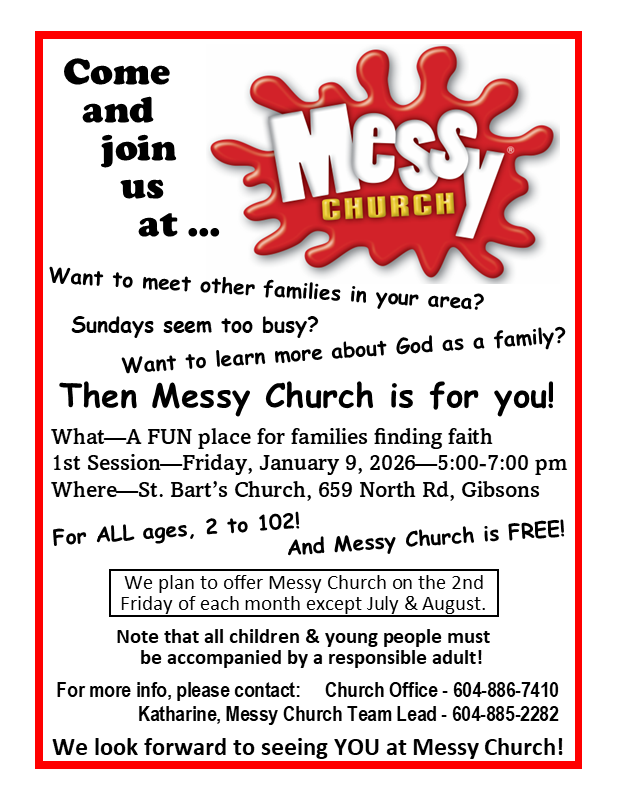 Come and join us at ...

Messy® CHURCH

Want to meet other families in your area?

Sundays seem too busy?

Want to learn more about God as a family?

Then Messy Church is for you!

What—A FUN place for families finding faith
1st Session—Friday, January 9, 2026—5:00-7:00 pm
Where—St. Bart's Church, 659 North Rd, Gibsons

For ALL ages, 2 to 102!

And Messy Church is FREE!

We plan to offer Messy Church on the 2nd Friday of each month except July & August.

Note that all children & young people must be accompanied by a responsible adult!

For more info, please contact: Church Office - 604-886-7410
Katharine, Messy Church Team Lead - 604-885-2282

We look forward to seeing YOU at Messy Church!